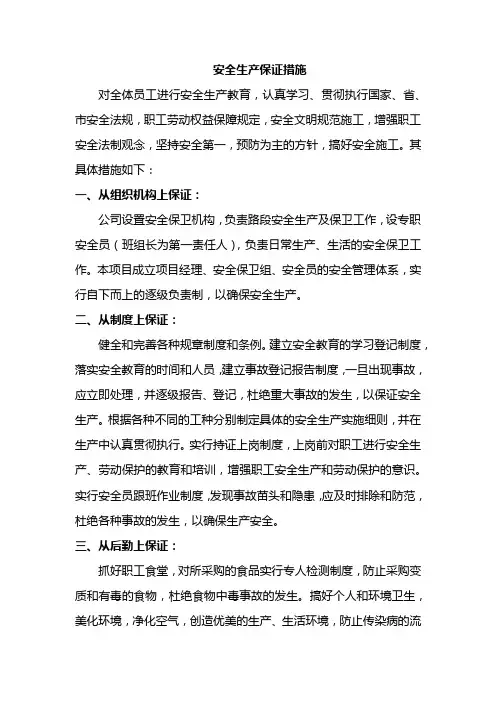 安全生产保证措施

对全体员工进行安全生产教育，认真学习、贯彻执行国家、省、市安全法规，职工劳动权益保障规定，安全文明规范施工，增强职工安全法制观念，坚持安全第一，预防为主的方针，搞好安全施工。其具体措施如下：

一、从组织机构上保证：

公司设置安全保卫机构，负责路段安全生产及保卫工作，设专职安全员（班组长为第一责任人），负责日常生产、生活的安全保卫工作。本项目成立项目经理、安全保卫组、安全员的安全管理体系，实行自下而上的逐级负责制，以确保安全生产。

二、从制度上保证：

健全和完善各种规章制度和条例。建立安全教育的学习登记制度，落实安全教育的时间和人员，建立事故登记报告制度，一旦出现事故，应立即处理，并逐级报告、登记，杜绝重大事故的发生，以保证安全生产。根据各种不同的工种分别制定具体的安全生产实施细则，并在生产中认真贯彻执行。实行持证上岗制度，上岗前对职工进行安全生产、劳动保护的教育和培训，增强职工安全生产和劳动保护的意识。实行安全员跟班作业制度，发现事故苗头和隐患，应及时排除和防范，杜绝各种事故的发生，以确保生产安全。

三、从后勤上保证：

抓好职工食堂，对所采购的食品实行专人检测制度，防止采购变质和有毒的食物，杜绝食物中毒事故的发生。搞好个人和环境卫生，美化环境，净化空气，创造优美的生产、生活环境，防止传染病的流